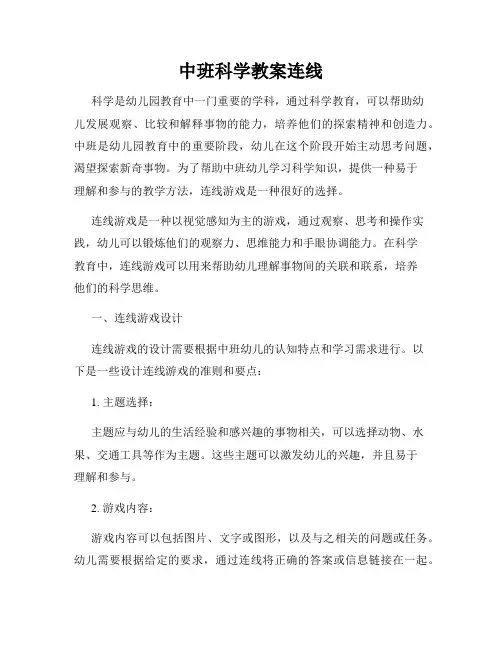 中班科学教案连线

科学是幼儿园教育中一门重要的学科，通过科学教育，可以帮助幼儿发展观察、比较和解释事物的能力，培养他们的探索精神和创造力。中班是幼儿园教育中的重要阶段，幼儿在这个阶段开始主动思考问题，渴望探索新奇事物。为了帮助中班幼儿学习科学知识，提供一种易于理解和参与的教学方法，连线游戏是一种很好的选择。

连线游戏是一种以视觉感知为主的游戏，通过观察、思考和操作实践，幼儿可以锻炼他们的观察力、思维能力和手眼协调能力。在科学教育中，连线游戏可以用来帮助幼儿理解事物间的关联和联系，培养他们的科学思维。

一、连线游戏设计

连线游戏的设计需要根据中班幼儿的认知特点和学习需求进行。以下是一些设计连线游戏的准则和要点：

1. 主题选择：

主题应与幼儿的生活经验和感兴趣的事物相关，可以选择动物、水果、交通工具等作为主题。这些主题可以激发幼儿的兴趣，并且易于理解和参与。

2. 游戏内容：

游戏内容可以包括图片、文字或图形，以及与之相关的问题或任务。幼儿需要根据给定的要求，通过连线将正确的答案或信息链接在一起。